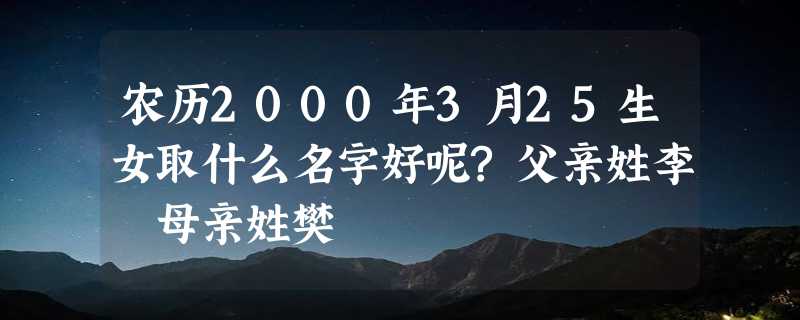 农历2000年3月25生女取什么名字好呢？父亲姓李 母亲姓樊